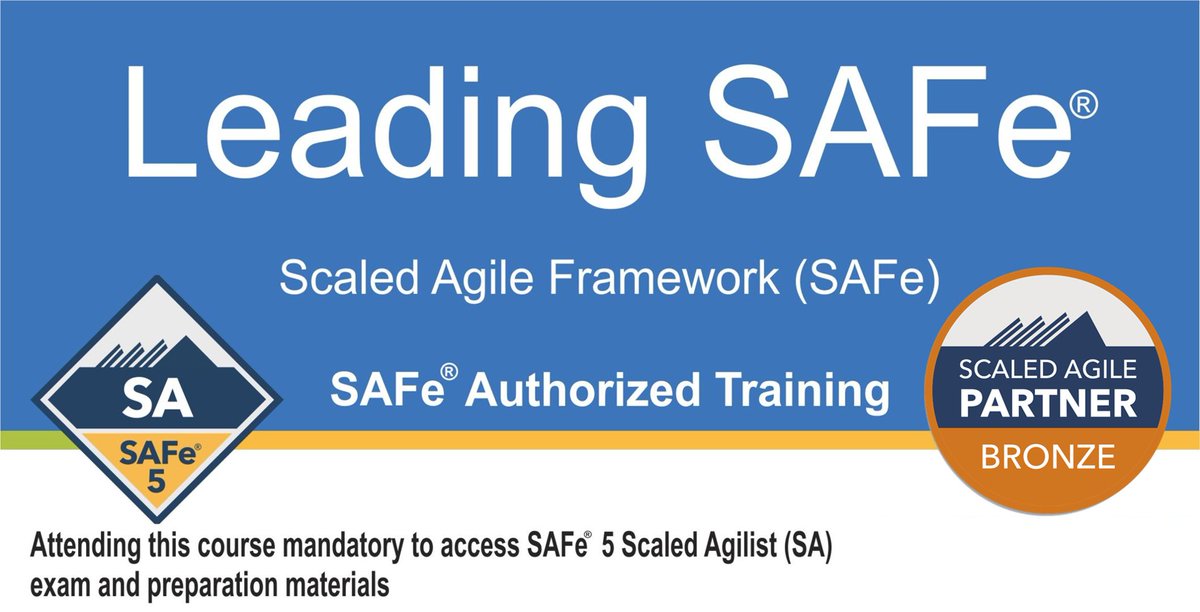 Leading SAFe®

Scaled Agile Framework (SAFe)

SA
SAFe®
5

SAFe® Authorized Training

SCALED AGILE
PARTNER
BRONZE

Attending this course mandatory to access SAFe® 5 Scaled Agilist (SA) exam and preparation materials